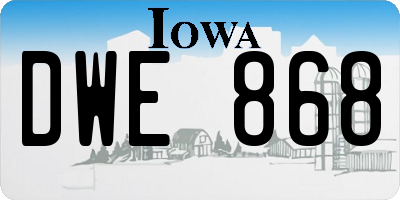 IOWA

DWE 868